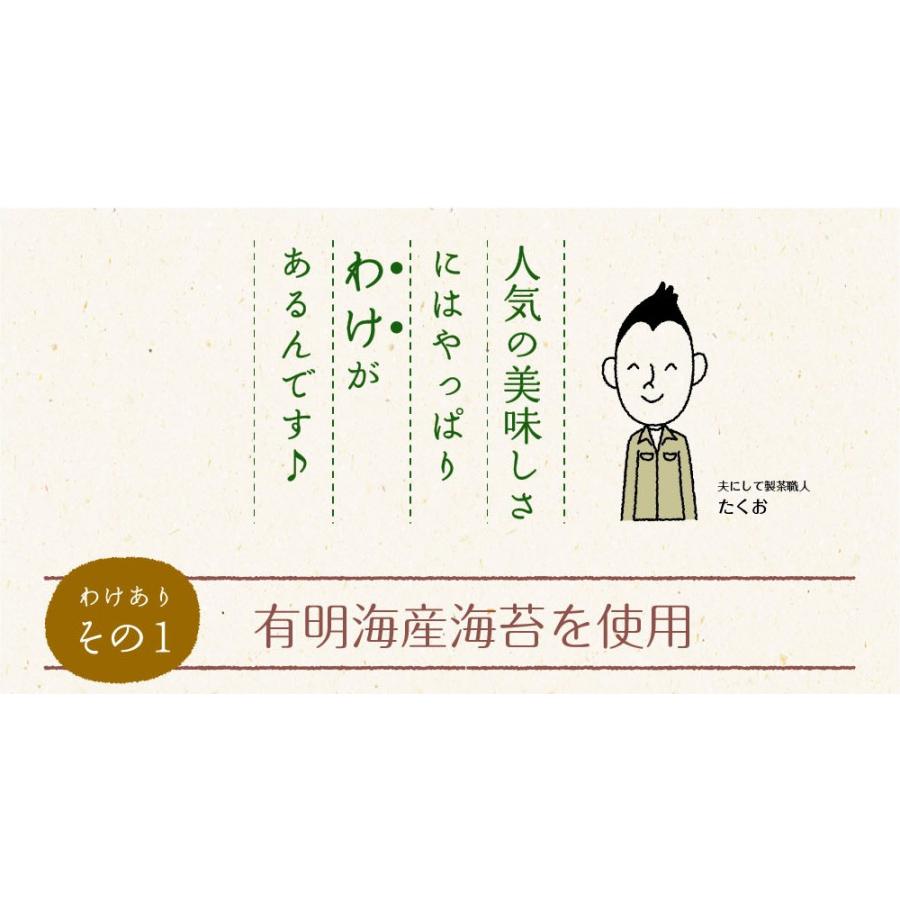 人気の美味しさ
にはやっぱり
わけが
あるんです♪

夫にして製茶職人
たくお

わけあり
その1

有明海産海苔を使用